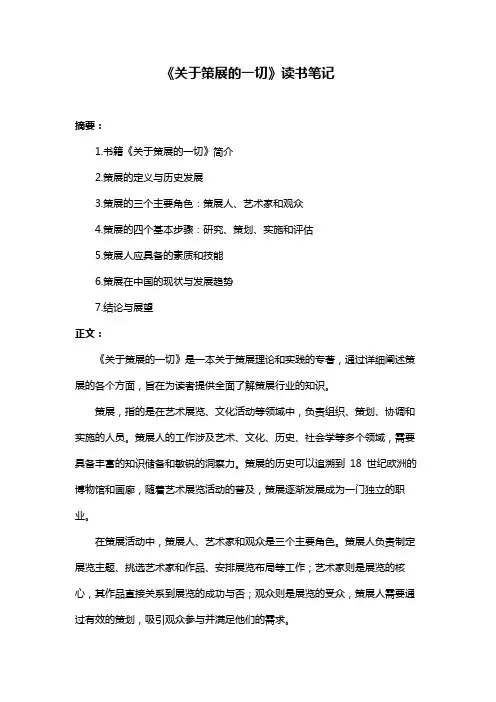 《关于策展的一切》读书笔记

摘要：

1.书籍《关于策展的一切》简介

2.策展的定义与历史发展

3.策展的三个主要角色：策展人、艺术家和观众

4.策展的四个基本步骤：研究、策划、实施和评估

5.策展人应具备的素质和技能

6.策展在中国的现状与发展趋势

7.结论与展望

正文：

《关于策展的一切》是一本关于策展理论和实践的专著，通过详细阐述策展的各个方面，旨在为读者提供全面了解策展行业的知识。

策展，指的是在艺术展览、文化活动等领域中，负责组织、策划、协调和实施的人员。策展人的工作涉及艺术、文化、历史、社会学等多个领域，需要具备丰富的知识储备和敏锐的洞察力。策展的历史可以追溯到 18 世纪欧洲的博物馆和画廊，随着艺术展览活动的普及，策展逐渐发展成为一门独立的职业。

在策展活动中，策展人、艺术家和观众是三个主要角色。策展人负责制定展览主题、挑选艺术家和作品、安排展览布局等工作；艺术家则是展览的核心，其作品直接关系到展览的成功与否；观众则是展览的受众，策展人需要通过有效的策划，吸引观众参与并满足他们的需求。